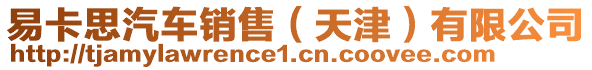 易卡思汽车销售（天津）有限公司
http://tjamylawrence1.cn.coovee.com